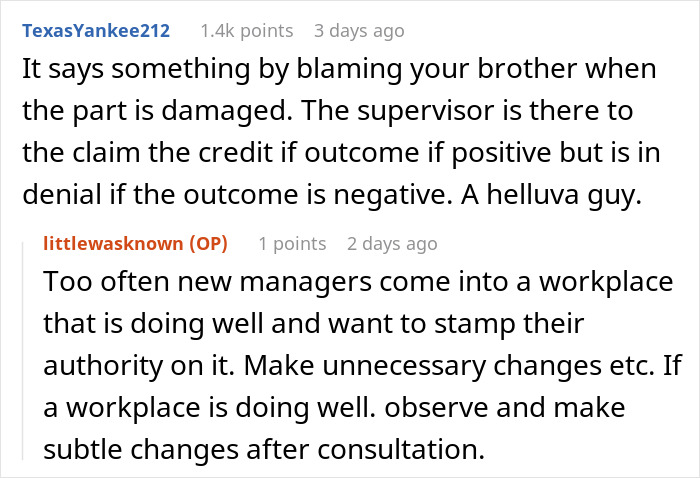 TexasYankee212 1.4k points 3 days ago

It says something by blaming your brother when the part is damaged. The supervisor is there to the claim the credit if outcome if positive but is in denial if the outcome is negative. A helluva guy.

littlewasknown (OP) 1 points 2 days ago

Too often new managers come into a workplace that is doing well and want to stamp their authority on it. Make unnecessary changes etc. If a workplace is doing well. observe and make subtle changes after consultation.